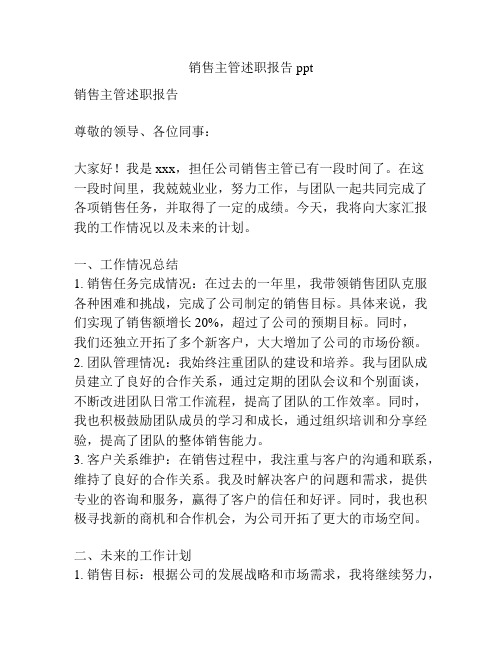 销售主管述职报告 ppt

销售主管述职报告

尊敬的领导、各位同事：

大家好！我是 xxx，担任公司销售主管已有一段时间了。在这一段时间里，我兢兢业业，努力工作，与团队一起共同完成了各项销售任务，并取得了一定的成绩。今天，我将向大家汇报我的工作情况以及未来的计划。

一、工作情况总结
1. 销售任务完成情况：在过去的一年里，我带领销售团队克服各种困难和挑战，完成了公司制定的销售目标。具体来说，我们实现了销售额增长 20%，超过了公司的预期目标。同时，我们还独立开拓了多个新客户，大大增加了公司的市场份额。
2. 团队管理情况：我始终注重团队的建设和培养。我与团队成员建立了良好的合作关系，通过定期的团队会议和个别面谈，不断改进团队日常工作流程，提高了团队的工作效率。同时，我也积极鼓励团队成员的学习和成长，通过组织培训和分享经验，提高了团队的整体销售能力。
3. 客户关系维护：在销售过程中，我注重与客户的沟通和联系，维持了良好的合作关系。我及时解决客户的问题和需求，提供专业的咨询和服务，赢得了客户的信任和好评。同时，我也积极寻找新的商机和合作机会，为公司开拓了更大的市场空间。

二、未来的工作计划
1. 销售目标：根据公司的发展战略和市场需求，我将继续努力，